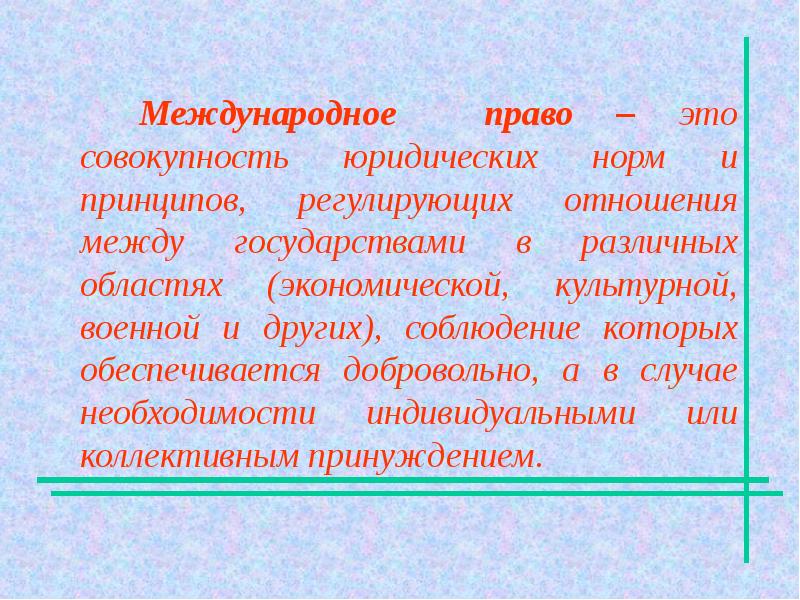 Международное право – это совокупность юридических норм и принципов, регулирующих отношения между государствами в различных областях (экономической, культурной, военной и других), соблюдение которых обеспечивается добровольно, а в случае необходимости индивидуальными или коллективным принуждением.